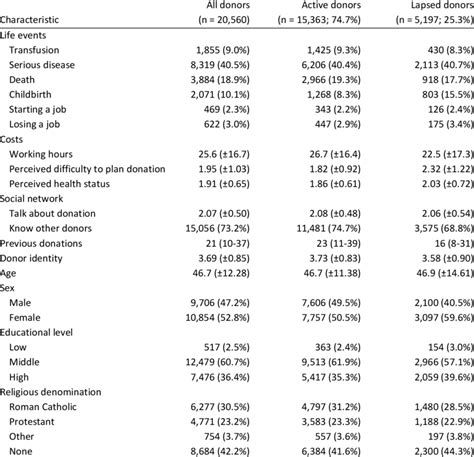 | Characteristic | All donors (n = 20,560) | Active donors (n = 15,363; 74.7%) | Lapsed donors (n = 5,197; 25.3%) |
|---|---|---|---|
| Life events | | | |
| Transfusion | 1,855 (9.0%) | 1,425 (9.3%) | 430 (8.3%) |
| Serious disease | 8,319 (40.5%) | 6,206 (40.4%) | 2,113 (40.7%) |
| Death | 3,884 (18.9%) | 2,966 (19.3%) | 918 (17.7%) |
| Childbirth | 2,071 (10.1%) | 1,268 (8.3%) | 803 (15.5%) |
| Starting a job | 469 (2.3%) | 343 (2.2%) | 126 (2.4%) |
| Losing a job | 622 (3.0%) | 447 (2.9%) | 175 (3.4%) |
| Costs | | | |
| Working hours | 25.6 (±16.7) | 26.7 (±16.4) | 22.5 (±17.3) |
| Perceived difficulty to plan donation | 1.95 (±1.03) | 1.82 (±0.92) | 2.32 (±1.22) |
| Perceived health status | 1.91 (±0.65) | 1.86 (±0.61) | 2.03 (±0.72) |
| Social network | | | |
| Talk about donation | 2.07 (±0.50) | 2.08 (±0.48) | 2.06 (±0.54) |
| Know other donors | 15,056 (73.2%) | 11,481 (74.7%) | 3,575 (68.8%) |
| Previous donations | 21 (10-37) | 23 (11-39) | 16 (8-31) |
| Donor identity | 3.69 (±0.85) | 3.73 (±0.83) | 3.58 (±0.90) |
| Age | 46.7 (±12.28) | 46.7 (±11.38) | 46.9 (±14.61) |
| Sex | | | |
| Male | 9,706 (47.2%) | 7,606 (49.5%) | 2,100 (40.5%) |
| Female | 10,854 (52.8%) | 7,757 (50.5%) | 3,097 (59.6%) |
| Educational level | | | |
| Low | 517 (2.5%) | 363 (2.4%) | 154 (3.0%) |
| Middle | 12,479 (60.7%) | 9,513 (61.9%) | 2,966 (57.1%) |
| High | 7,476 (36.4%) | 5,417 (35.3%) | 2,059 (39.6%) |
| Religious denomination | | | |
| Roman Catholic | 6,277 (30.5%) | 4,797 (31.2%) | 1,480 (28.5%) |
| Protestant | 4,771 (23.2%) | 3,583 (23.3%) | 1,188 (22.9%) |
| Other | 754 (3.7%) | 557 (3.6%) | 197 (3.8%) |
| None | 8,684 (42.2%) | 6,384 (41.6%) | 2,300 (44.3%) |